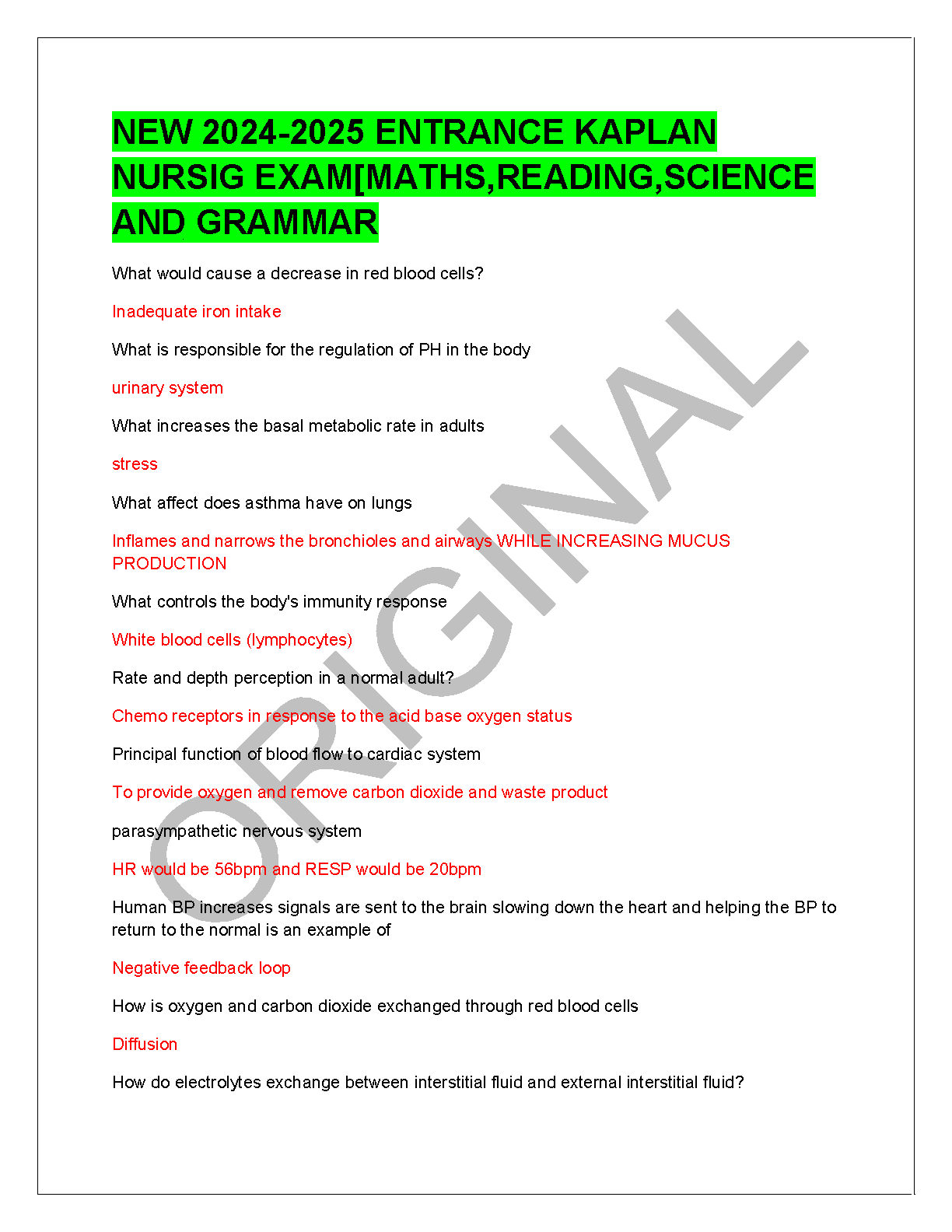 NEW 2024-2025 ENTRANCE KAPLAN NURSIG EXAM[MATHS,READING,SCIENCE AND GRAMMAR

What would cause a decrease in red blood cells?

Inadequate iron intake

What is responsible for the regulation of PH in the body

urinary system

What increases the basal metabolic rate in adults

stress

What affect does asthma have on lungs

Inflames and narrows the bronchioles and airways WHILE INCREASING MUCUS PRODUCTION

What controls the body's immunity response

White blood cells (lymphocytes)

Rate and depth perception in a normal adult?

Chemo receptors in response to the acid base oxygen status

Principal function of blood flow to cardiac system

To provide oxygen and remove carbon dioxide and waste product

parasympathetic nervous system

HR would be 56bpm and RESP would be 20bpm

Human BP increases signals are sent to the brain slowing down the heart and helping the BP to return to the normal is an example of

Negative feedback loop

How is oxygen and carbon dioxide exchanged through red blood cells

Diffusion

How do electrolytes exchange between interstitial fluid and external interstitial fluid?

ORIGINAL